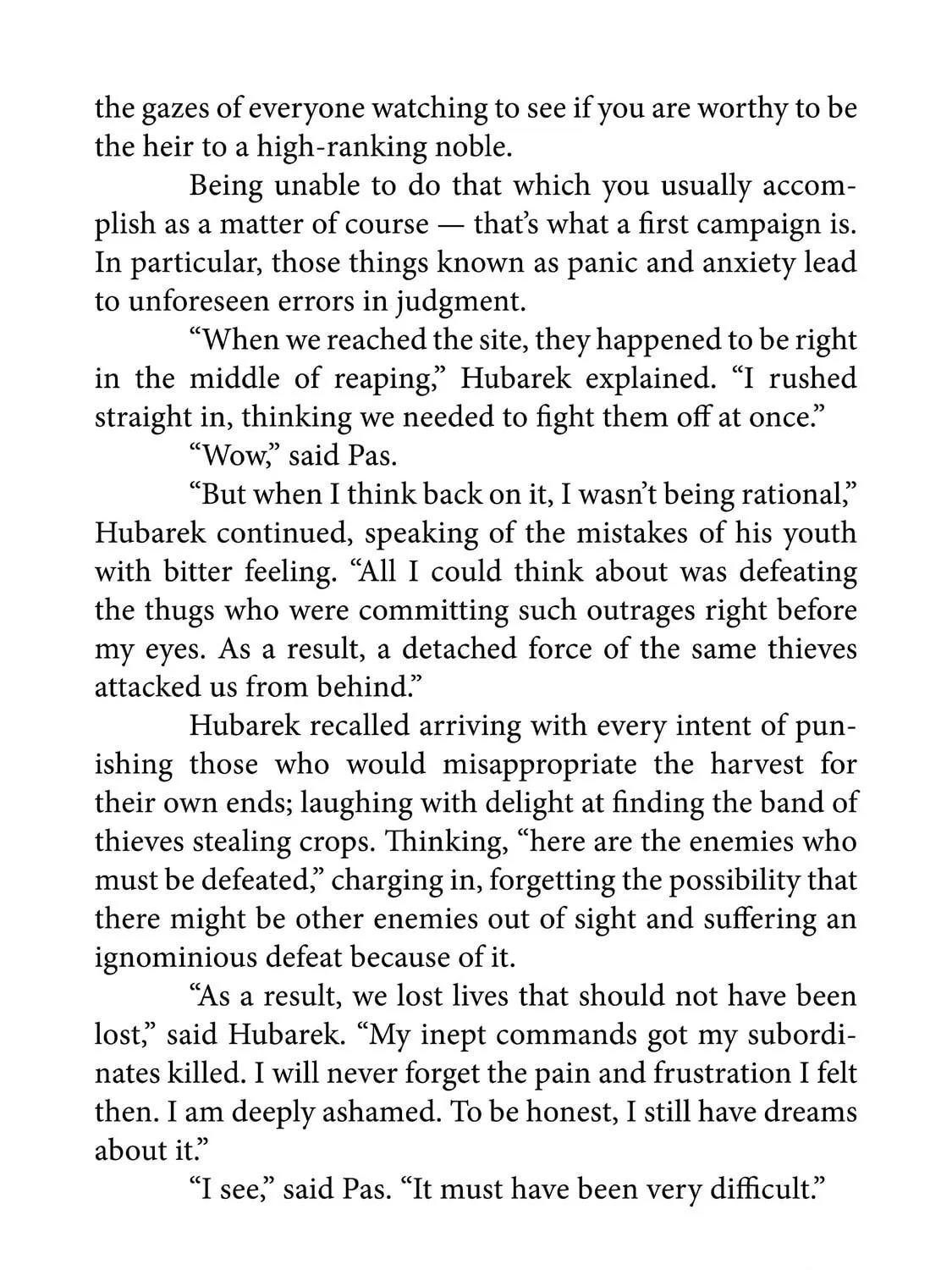 the gazes of everyone watching to see if you are worthy to be the heir to a high-ranking noble.

Being unable to do that which you usually accomplish as a matter of course — that's what a first campaign is. In particular, those things known as panic and anxiety lead to unforeseen errors in judgment.

"When we reached the site, they happened to be right in the middle of reaping," Hubarek explained. "I rushed straight in, thinking we needed to fight them off at once."

"Wow," said Pas.

"But when I think back on it, I wasn't being rational," Hubarek continued, speaking of the mistakes of his youth with bitter feeling. "All I could think about was defeating the thugs who were committing such outrages right before my eyes. As a result, a detached force of the same thieves attacked us from behind."

Hubarek recalled arriving with every intent of punishing those who would misappropriate the harvest for their own ends; laughing with delight at finding the band of thieves stealing crops. Thinking, "here are the enemies who must be defeated," charging in, forgetting the possibility that there might be other enemies out of sight and suffering an ignominious defeat because of it.

"As a result, we lost lives that should not have been lost," said Hubarek. "My inept commands got my subordinates killed. I will never forget the pain and frustration I felt then. I am deeply ashamed. To be honest, I still have dreams about it."

"I see," said Pas. "It must have been very difficult."